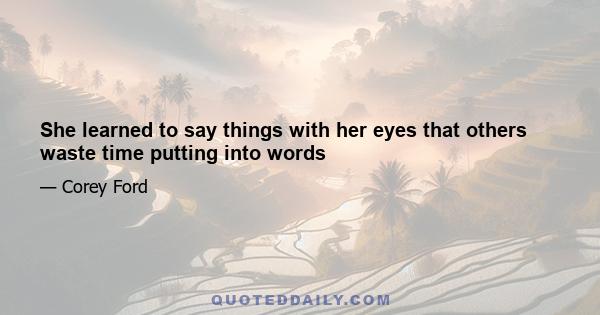 She learned to say things with her eyes that others waste time putting into words

— Corey Ford

QUOTEDDAILY.COM